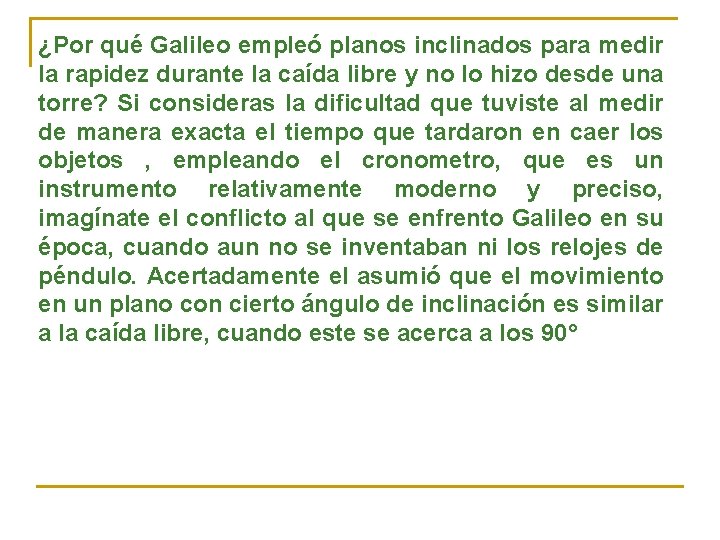 ¿Por qué Galileo empleó planos inclinados para medir la rapidez durante la caída libre y no lo hizo desde una torre? Si consideras la dificultad que tuviste al medir de manera exacta el tiempo que tardaron en caer los objetos , empleando el cronometro, que es un instrumento relativamente moderno y preciso, imagínate el conflicto al que se enfrento Galileo en su época, cuando aun no se inventaban ni los relojes de péndulo. Acertadamente el asumió que el movimiento en un plano con cierto ángulo de inclinación es similar a la caída libre, cuando este se acerca a los 90°